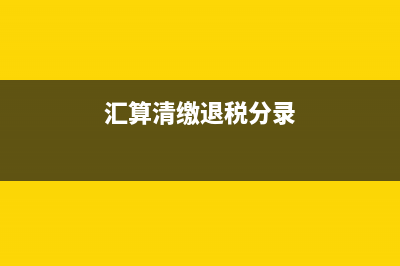 汇算清缴退税分录